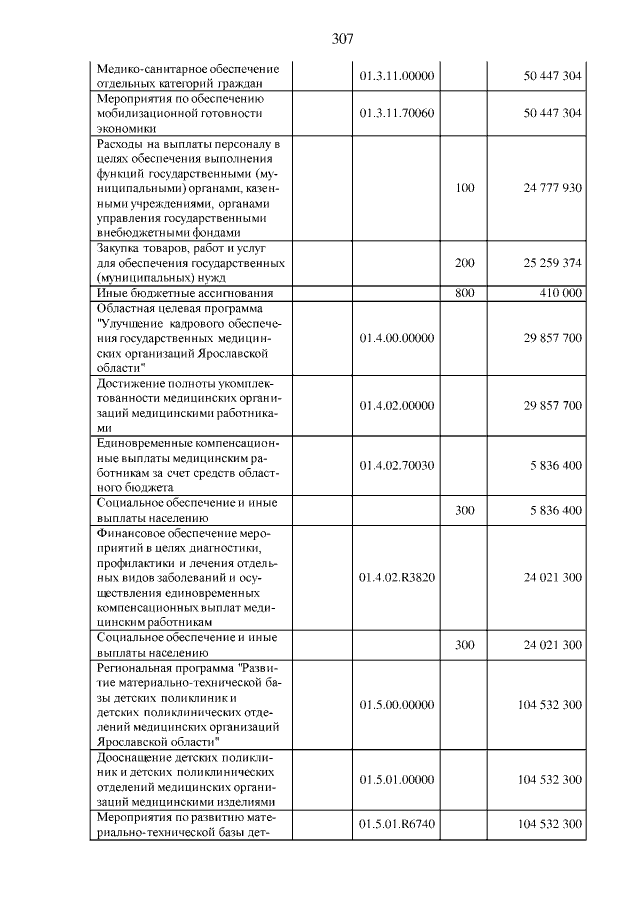 307

| Медико-санитарное обеспечение отдельных категорий граждан | 01.3.11.00000 | | 50 447 304 |
|---|---|---|---|
| Мероприятия по обеспечению мобилизационной готовности экономики | 01.3.11.70060 | | 50 447 304 |
| Расходы на выплаты персоналу в целях обеспечения выполнения функций государственными (муниципальными) органами, казенными учреждениями, органами управления государственными внебюджетными фондами | | 100 | 24 777 930 |
| Закупка товаров, работ и услуг для обеспечения государственных (муниципальных) нужд | | 200 | 25 259 374 |
| Иные бюджетные ассигнования | | 800 | 410 000 |
| Областная целевая программа "Улучшение кадрового обеспечения государственных медицинских организаций Ярославской области" | 01.4.00.00000 | | 29 857 700 |
| Достижение полноты укомплектованности медицинских организаций медицинскими работниками | 01.4.02.00000 | | 29 857 700 |
| Единовременные компенсационные выплаты медицинским работникам за счет средств областного бюджета | 01.4.02.70030 | | 5 836 400 |
| Социальное обеспечение и иные выплаты населению | | 300 | 5 836 400 |
| Финансовое обеспечение мероприятий в целях диагностики, профилактики и лечения отдельных видов заболеваний и осуществления единовременных компенсационных выплат медицинским работникам | 01.4.02.R3820 | | 24 021 300 |
| Социальное обеспечение и иные выплаты населению | | 300 | 24 021 300 |
| Региональная программа "Развитие материально-технической базы детских поликлиник и детских поликлинических отделений медицинских организаций Ярославской области" | 01.5.00.00000 | | 104 532 300 |
| Дооснащение детских поликлиник и детских поликлинических отделений медицинских организаций медицинскими изделиями | 01.5.01.00000 | | 104 532 300 |
| Мероприятия по развитию материально-технической базы дет- | 01.5.01.R6740 | | 104 532 300 |